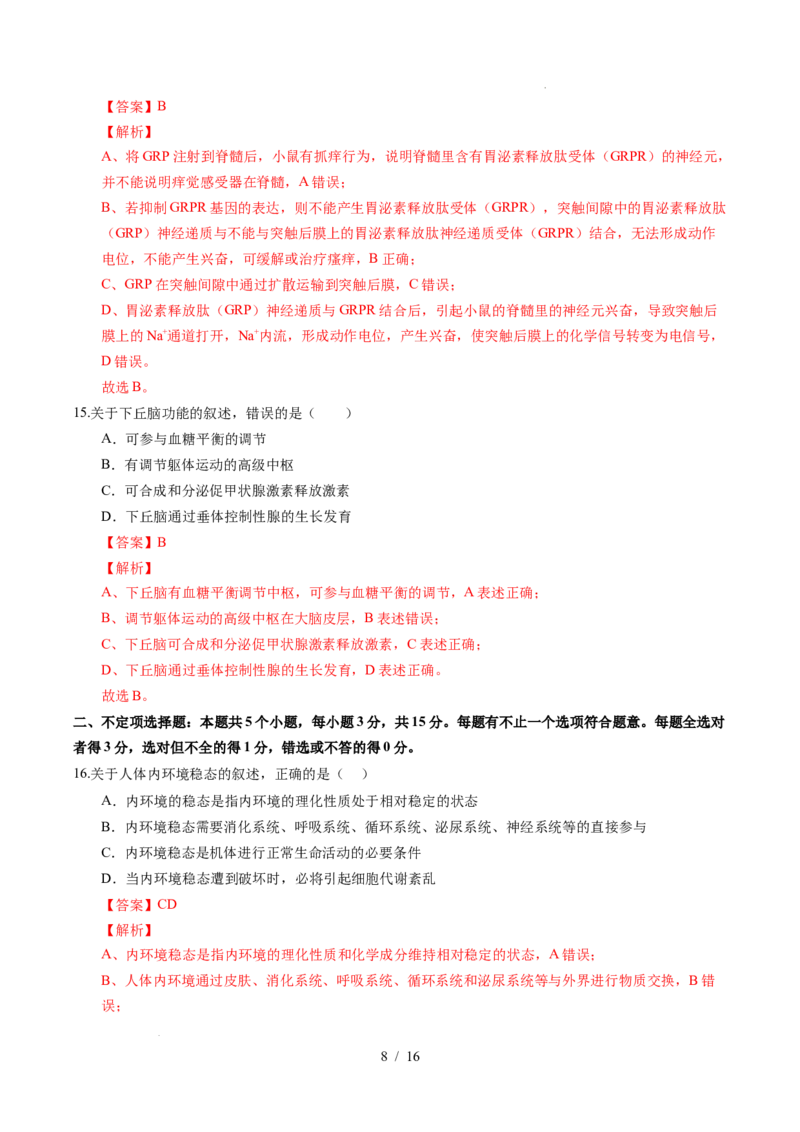 【答案】B

【解析】

A、将 GRP 注射到脊髓后，小鼠有抓痒行为，说明脊髓里含有胃泌素释放肽受体（GRPR）的神经元，并不能说明痒觉感受器在脊髓，A 错误；

B、若抑制 GRPR 基因的表达，则不能产生胃泌素释放肽受体（GRPR），突触间隙中的胃泌素释放肽（GRP）神经递质与不能与突触后膜上的胃泌素释放肽神经递质受体（GRPR）结合，无法形成动作电位，不能产生兴奋，可缓解或治疗瘙痒，B 正确；

C、GRP 在突触间隙中通过扩散运输到突触后膜，C 错误；

D、胃泌素释放肽（GRP）神经递质与 GRPR 结合后，引起小鼠的脊髓里的神经元兴奋，导致突触后膜上的 $Na^+$通道打开，$Na^+$内流，形成动作电位，产生兴奋，使突触后膜上的化学信号转变为电信号，D 错误。

故选 B。

15.关于下丘脑功能的叙述，错误的是（　　）

A．可参与血糖平衡的调节

B．有调节躯体运动的高级中枢

C．可合成和分泌促甲状腺激素释放激素

D．下丘脑通过垂体控制性腺的生长发育

【答案】B

【解析】

A、下丘脑有血糖平衡调节中枢，可参与血糖平衡的调节，A 表述正确；

B、调节躯体运动的高级中枢在大脑皮层，B 表述错误；

C、下丘脑可合成和分泌促甲状腺激素释放激素，C 表述正确；

D、下丘脑通过垂体控制性腺的生长发育，D 表述正确。

故选 B。

二、不定项选择题：本题共 5 个小题，每小题 3 分，共 15 分。每题有不止一个选项符合题意。每题全选对者得 3 分，选对但不全的得 1 分，错选或不答的得 0 分。

16.关于人体内环境稳态的叙述，正确的是（　）

A．内环境的稳态是指内环境的理化性质处于相对稳定的状态

B．内环境稳态需要消化系统、呼吸系统、循环系统、泌尿系统、神经系统等的直接参与

C．内环境稳态是机体进行正常生命活动的必要条件

D．当内环境稳态遭到破坏时，必将引起细胞代谢紊乱

【答案】CD

【解析】

A、内环境稳态是指内环境的理化性质和化学成分维持相对稳定的状态，A 错误；

B、人体内环境通过皮肤、消化系统、呼吸系统、循环系统和泌尿系统等与外界进行物质交换，B 错误；

8 / 16